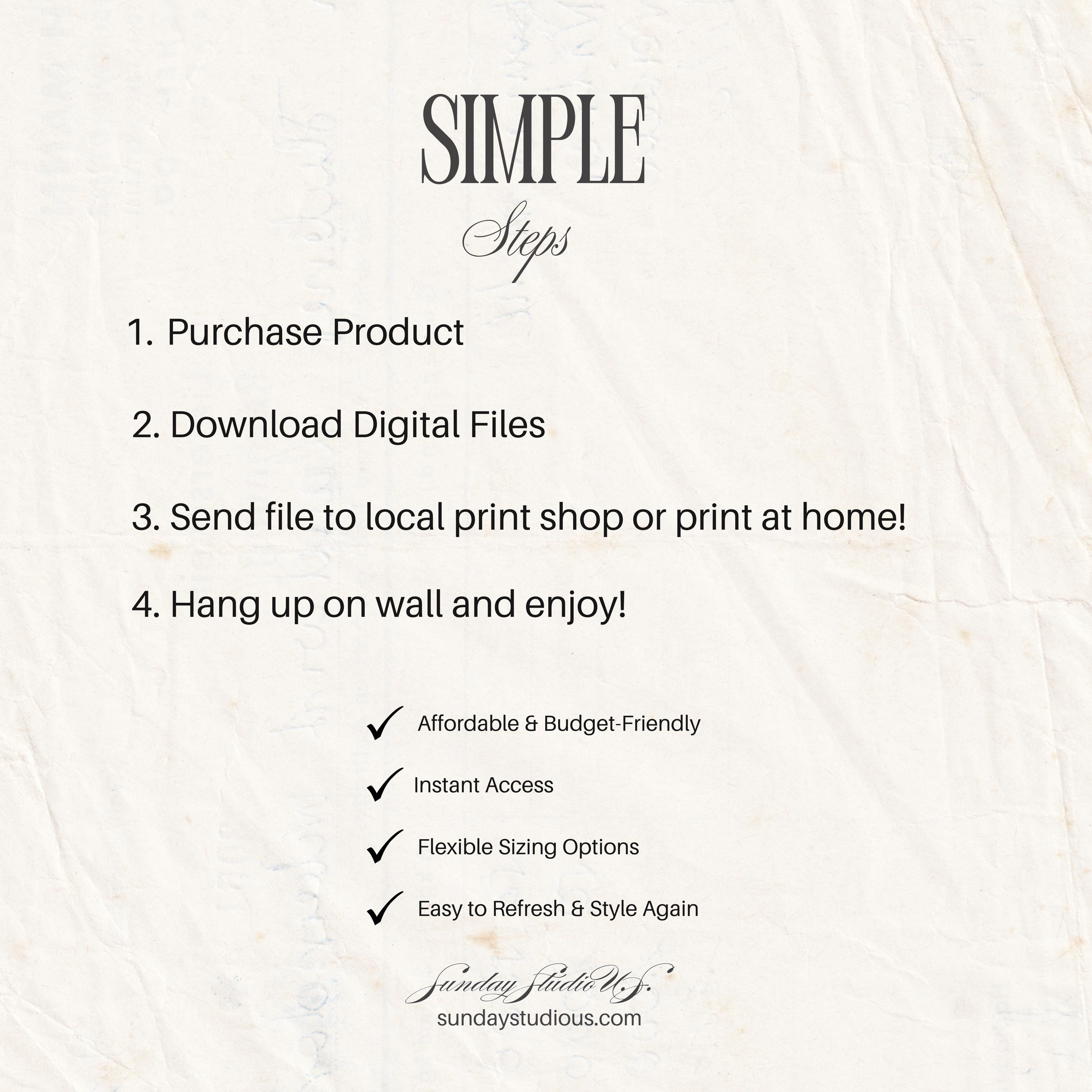 SIMPLE

Steps

1. Purchase Product

2. Download Digital Files

3. Send file to local print shop or print at home!

4. Hang up on wall and enjoy!

✓ Affordable & Budget-Friendly

✓ Instant Access

✓ Flexible Sizing Options

✓ Easy to Refresh & Style Again

Sunday Studio U.S.
sundaystudious.com